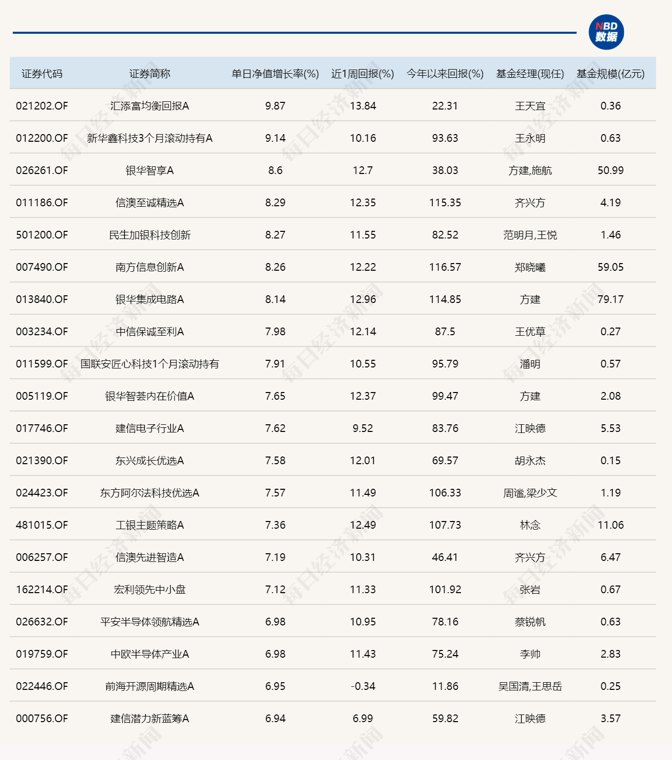 NBD
数据

| 证券代码 | 证券简称 | 单日净值增长率(%) | 近1周回报(%) | 今年以来回报(%) | 基金经理(现任) | 基金规模(亿元) |
|---|---|---|---|---|---|---|
| 021202.OF | 汇添富均衡回报A | 9.87 | 13.84 | 22.31 | 王天宜 | 0.36 |
| 012200.OF | 新华鑫科技3个月滚动持有A | 9.14 | 10.16 | 93.63 | 王永明 | 0.63 |
| 026261.OF | 银华智享A | 8.6 | 12.7 | 38.03 | 方建,施航 | 50.99 |
| 011186.OF | 信澳至诚精选A | 8.29 | 12.35 | 115.35 | 齐兴方 | 4.19 |
| 501200.OF | 民生加银科技创新 | 8.27 | 11.55 | 82.52 | 范明月,王悦 | 1.46 |
| 007490.OF | 南方信息创新A | 8.26 | 12.22 | 116.57 | 郑晓曦 | 59.05 |
| 013840.OF | 银华集成电路A | 8.14 | 12.96 | 114.85 | 方建 | 79.17 |
| 003234.OF | 中信保诚至利A | 7.98 | 12.14 | 87.5 | 王优草 | 0.27 |
| 011599.OF | 国联安匠心科技1个月滚动持有 | 7.91 | 10.55 | 95.79 | 潘明 | 0.57 |
| 005119.OF | 银华智荟内在价值A | 7.65 | 12.37 | 99.47 | 方建 | 2.08 |
| 017746.OF | 建信电子行业A | 7.62 | 9.52 | 83.76 | 江映德 | 5.53 |
| 021390.OF | 东兴成长优选A | 7.58 | 12.01 | 69.57 | 胡永杰 | 0.15 |
| 024423.OF | 东方阿尔法科技优选A | 7.57 | 11.49 | 106.33 | 周谧,梁少文 | 1.19 |
| 481015.OF | 工银主题策略A | 7.36 | 12.49 | 107.73 | 林念 | 11.06 |
| 006257.OF | 信澳先进智造A | 7.19 | 10.31 | 46.41 | 齐兴方 | 6.47 |
| 162214.OF | 宏利领先中小盘 | 7.12 | 11.33 | 101.92 | 张岩 | 0.67 |
| 026632.OF | 平安半导体领航精选A | 6.98 | 10.95 | 78.16 | 蔡锐帆 | 0.63 |
| 019759.OF | 中欧半导体产业A | 6.98 | 11.43 | 75.24 | 李帅 | 2.83 |
| 022446.OF | 前海开源周期精选A | 6.95 | -0.34 | 11.86 | 吴国清,王思岳 | 0.25 |
| 000756.OF | 建信潜力新蓝筹A | 6.94 | 6.99 | 59.82 | 江映德 | 3.57 |

每日经济新闻